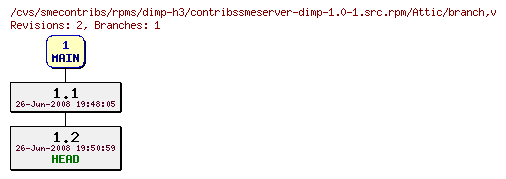 /cvs/smecontribs/rpms/dimp-h3/contribssmeserver-dimp-1.0-1.src.rpm/Attic/branch,v
Revisions: 2, Branches: 1

1
MAIN

1.1
26-Jun-2008 19:48:05

1.2
26-Jun-2008 19:50:59
HEAD